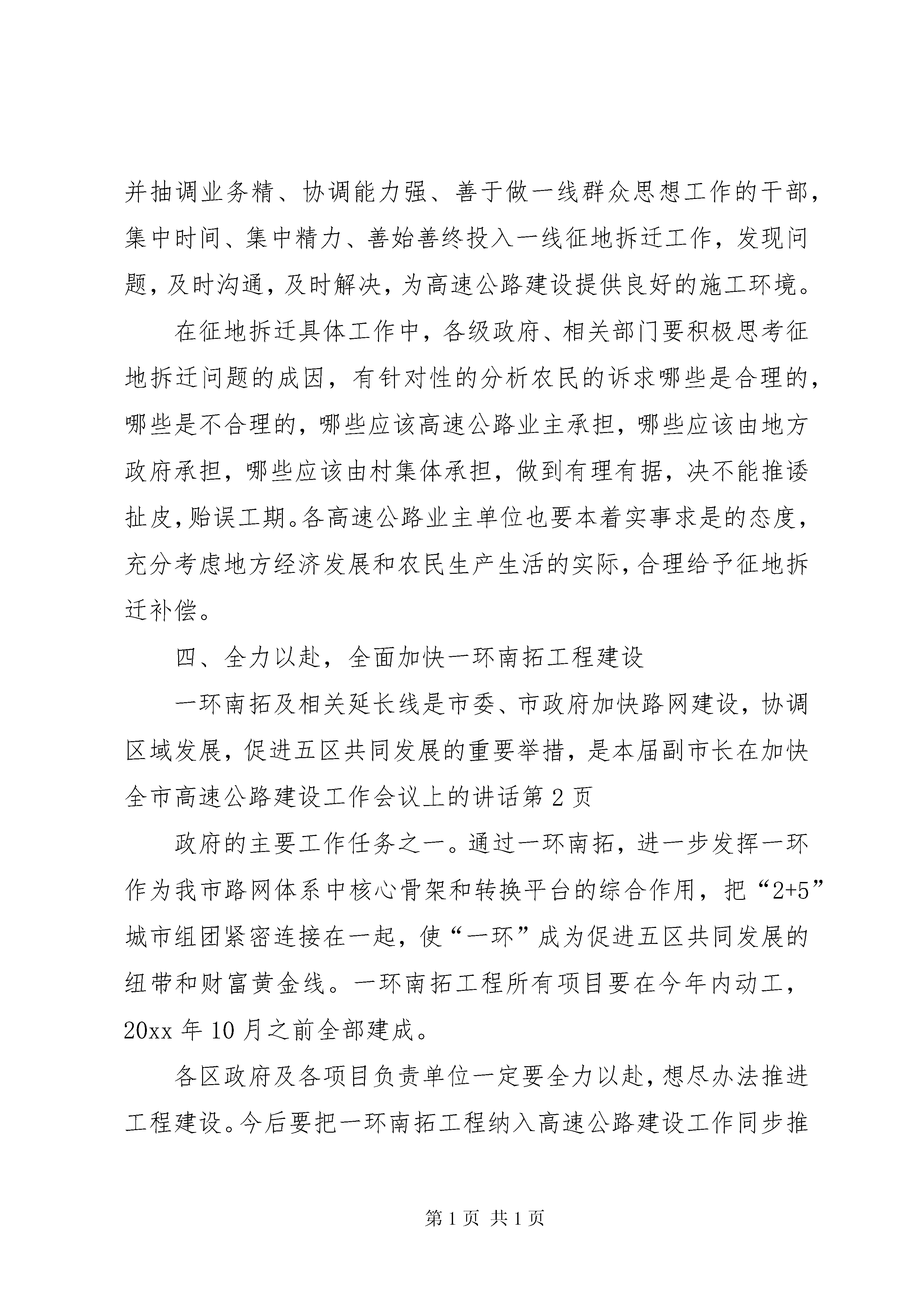 并抽调业务精、协调能力强、善于做一线群众思想工作的干部，集中时间、集中精力、善始善终投入一线征地拆迁工作，发现问题，及时沟通，及时解决，为高速公路建设提供良好的施工环境。

在征地拆迁具体工作中，各级政府、相关部门要积极思考征地拆迁问题的成因，有针对性的分析农民的诉求哪些是合理的，哪些是不合理的，哪些应该高速公路业主承担，哪些应该由地方政府承担，哪些应该由村集体承担，做到有理有据，决不能推诿扯皮，贻误工期。各高速公路业主单位也要本着实事求是的态度，充分考虑地方经济发展和农民生产生活的实际，合理给予征地拆迁补偿。

四、全力以赴，全面加快一环南拓工程建设

一环南拓及相关延长线是市委、市政府加快路网建设，协调区域发展，促进五区共同发展的重要举措，是本届副市长在加快全市高速公路建设工作会议上的讲话第 2 页

政府的主要工作任务之一。通过一环南拓，进一步发挥一环作为我市路网体系中核心骨架和转换平台的综合作用，把“2+5”城市组团紧密连接在一起，使“一环”成为促进五区共同发展的纽带和财富黄金线。一环南拓工程所有项目要在今年内动工，20xx 年 10 月之前全部建成。

各区政府及各项目负责单位一定要全力以赴，想尽办法推进工程建设。今后要把一环南拓工程纳入高速公路建设工作同步推

第 1 页 共 1 页